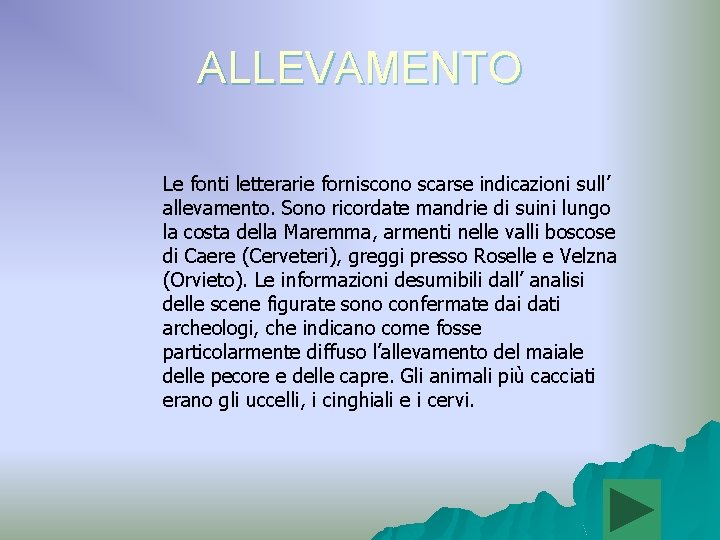 ALLEVAMENTO

Le fonti letterarie forniscono scarse indicazioni sull’ allevamento. Sono ricordate mandrie di suini lungo la costa della Maremma, armenti nelle valli boscose di Caere (Cerveteri), greggi presso Roselle e Velzna (Orvieto). Le informazioni desumibili dall’ analisi delle scene figurate sono confermate dai dati archeologi, che indicano come fosse particolarmente diffuso l’allevamento del maiale delle pecore e delle capre. Gli animali più cacciati erano gli uccelli, i cinghiali e i cervi.